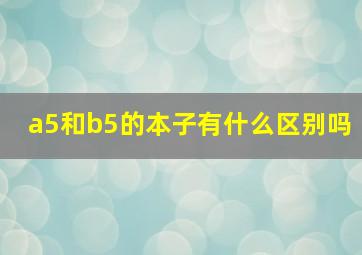 a5和b5的本子有什么区别吗